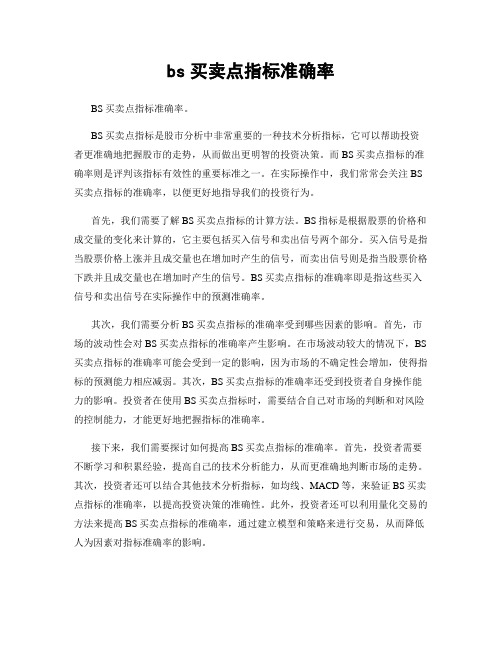 bs 买卖点指标准确率

BS 买卖点指标准确率。

BS 买卖点指标是股市分析中非常重要的一种技术分析指标，它可以帮助投资者更准确地把握股市的走势，从而做出更明智的投资决策。而 BS 买卖点指标的准确率则是评判该指标有效性的重要标准之一。在实际操作中，我们常常会关注 BS 买卖点指标的准确率，以便更好地指导我们的投资行为。

首先，我们需要了解 BS 买卖点指标的计算方法。BS 指标是根据股票的价格和成交量的变化来计算的，它主要包括买入信号和卖出信号两个部分。买入信号是指当股票价格上涨并且成交量也在增加时产生的信号，而卖出信号则是指当股票价格下跌并且成交量也在增加时产生的信号。BS 买卖点指标的准确率即是指这些买入信号和卖出信号在实际操作中的预测准确率。

其次，我们需要分析 BS 买卖点指标的准确率受到哪些因素的影响。首先，市场的波动性会对 BS 买卖点指标的准确率产生影响。在市场波动较大的情况下，BS 买卖点指标的准确率可能会受到一定的影响，因为市场的不确定性会增加，使得指标的预测能力相应减弱。其次，BS 买卖点指标的准确率还受到投资者自身操作能力的影响。投资者在使用 BS 买卖点指标时，需要结合自己对市场的判断和对风险的控制能力，才能更好地把握指标的准确率。

接下来，我们需要探讨如何提高 BS 买卖点指标的准确率。首先，投资者需要不断学习和积累经验，提高自己的技术分析能力，从而更准确地判断市场的走势。其次，投资者还可以结合其他技术分析指标，如均线、MACD 等，来验证 BS 买卖点指标的准确率，以提高投资决策的准确性。此外，投资者还可以利用量化交易的方法来提高 BS 买卖点指标的准确率，通过建立模型和策略来进行交易，从而降低人为因素对指标准确率的影响。